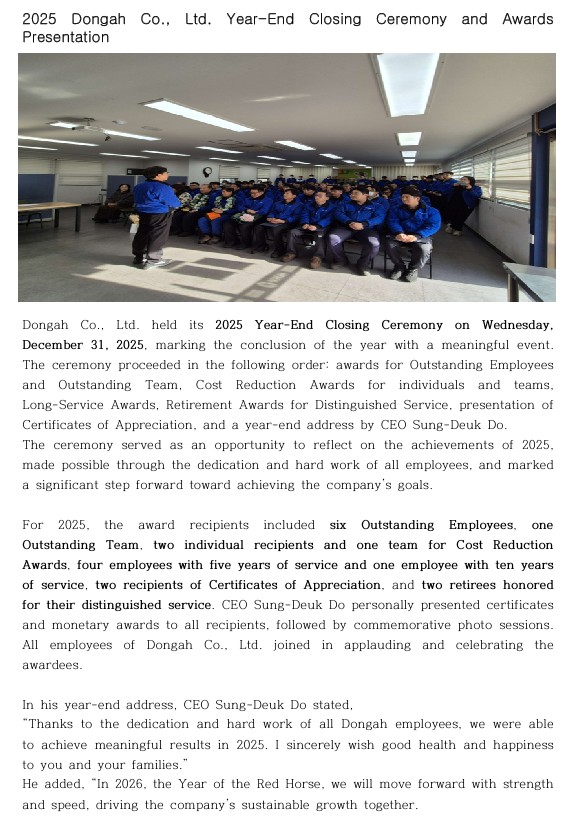 2025 Dongah Co., Ltd. Year-End Closing Ceremony and Awards Presentation

Dongah Co., Ltd. held its 2025 Year-End Closing Ceremony on Wednesday, December 31, 2025, marking the conclusion of the year with a meaningful event. The ceremony proceeded in the following order: awards for Outstanding Employees and Outstanding Team, Cost Reduction Awards for individuals and teams, Long-Service Awards, Retirement Awards for Distinguished Service, presentation of Certificates of Appreciation, and a year-end address by CEO Sung-Deuk Do.
The ceremony served as an opportunity to reflect on the achievements of 2025, made possible through the dedication and hard work of all employees, and marked a significant step forward toward achieving the company's goals.

For 2025, the award recipients included six Outstanding Employees, one Outstanding Team, two individual recipients and one team for Cost Reduction Awards, four employees with five years of service and one employee with ten years of service, two recipients of Certificates of Appreciation, and two retirees honored for their distinguished service. CEO Sung-Deuk Do personally presented certificates and monetary awards to all recipients, followed by commemorative photo sessions. All employees of Dongah Co., Ltd. joined in applauding and celebrating the awardees.

In his year-end address, CEO Sung-Deuk Do stated,
"Thanks to the dedication and hard work of all Dongah employees, we were able to achieve meaningful results in 2025. I sincerely wish good health and happiness to you and your families."
He added, "In 2026, the Year of the Red Horse, we will move forward with strength and speed, driving the company's sustainable growth together.